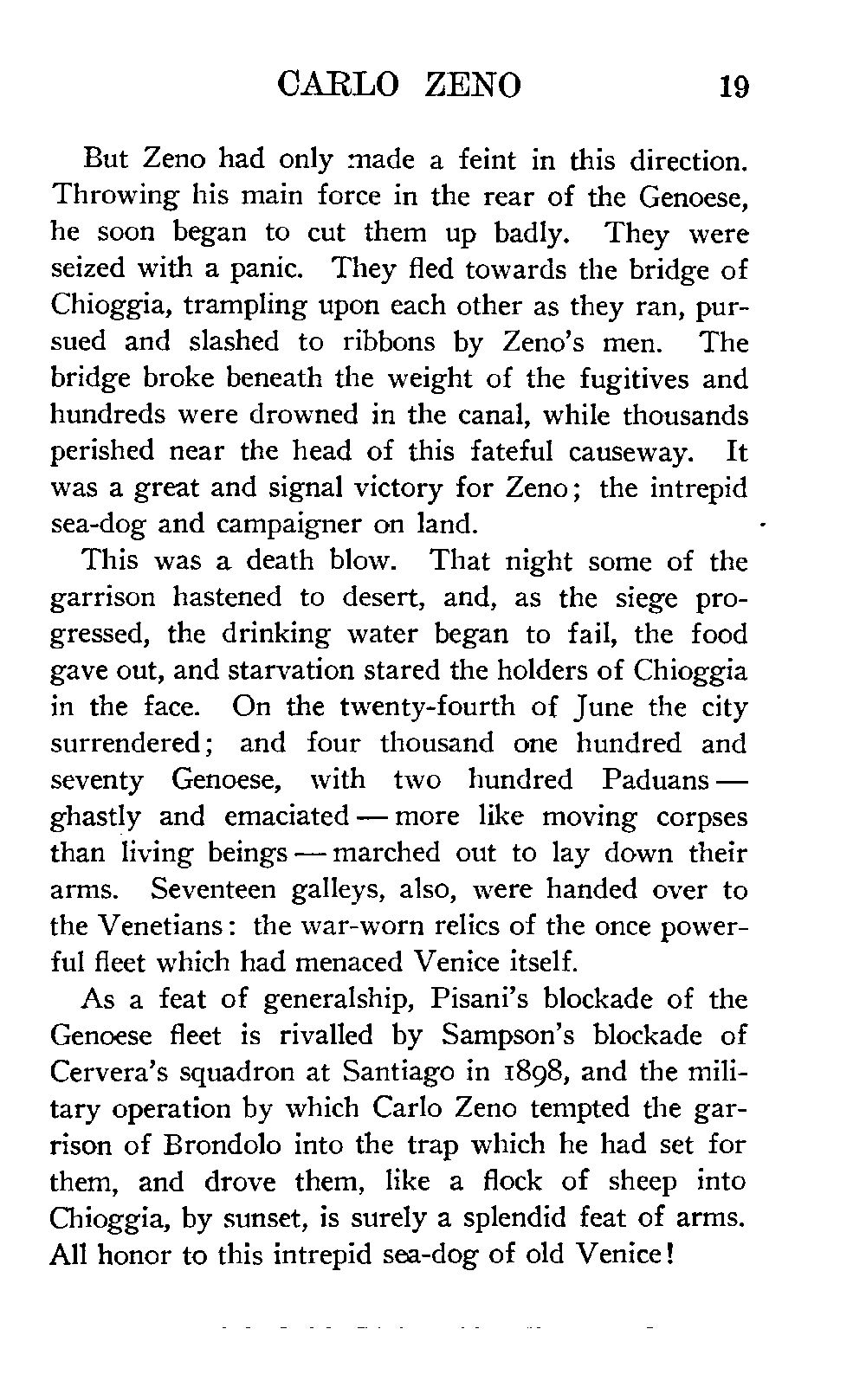 CARLO ZENO 19

But Zeno had only made a feint in this direction. Throwing his main force in the rear of the Genoese, he soon began to cut them up badly. They were seized with a panic. They fled towards the bridge of Chioggia, trampling upon each other as they ran, pursued and slashed to ribbons by Zeno's men. The bridge broke beneath the weight of the fugitives and hundreds were drowned in the canal, while thousands perished near the head of this fateful causeway. It was a great and signal victory for Zeno; the intrepid sea-dog and campaigner on land.

This was a death blow. That night some of the garrison hastened to desert, and, as the siege progressed, the drinking water began to fail, the food gave out, and starvation stared the holders of Chioggia in the face. On the twenty-fourth of June the city surrendered; and four thousand one hundred and seventy Genoese, with two hundred Paduans — ghastly and emaciated — more like moving corpses than living beings — marched out to lay down their arms. Seventeen galleys, also, were handed over to the Venetians: the war-worn relics of the once powerful fleet which had menaced Venice itself.

As a feat of generalship, Pisani's blockade of the Genoese fleet is rivalled by Sampson's blockade of Cervera's squadron at Santiago in 1898, and the military operation by which Carlo Zeno tempted the garrison of Brondolo into the trap which he had set for them, and drove them, like a flock of sheep into Chioggia, by sunset, is surely a splendid feat of arms. All honor to this intrepid sea-dog of old Venice!